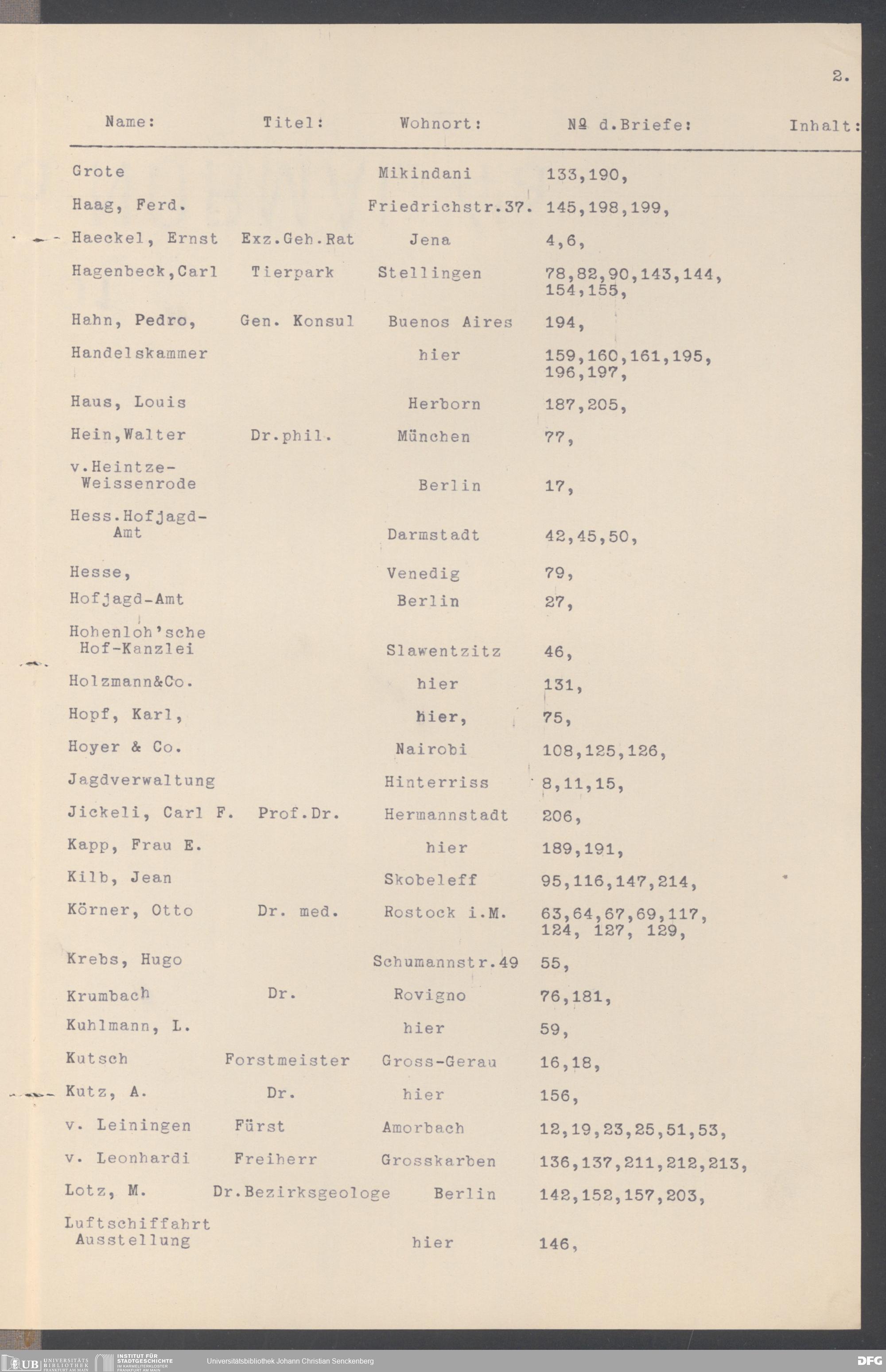 2.

| Name: | Titel: | Wohnort: | № d.Briefe: | Inhalt: |
|---|---|---|---|---|
| Grote | | Mikindani | 133,190, | |
| Haag, Ferd. | | Friedrichstr.37. | 145,198,199, | |
| Haeckel, Ernst | Exz.Geh.Rat | Jena | 4,6, | |
| Hagenbeck,Carl | Tierpark | Stellingen | 78,82,90,143,144, 154,155, | |
| Hahn, Pedro, | Gen. Konsul | Buenos Aires | 194, | |
| Handelskammer | | hier | 159,160,161,195, 196,197, | |
| Haus, Louis | | Herborn | 187,205, | |
| Hein,Walter | Dr.phil. | München | 77, | |
| v.Heintze-Weissenrode | | Berlin | 17, | |
| Hess.Hofjagd-Amt | | Darmstadt | 42,45,50, | |
| Hesse, | | Venedig | 79, | |
| Hofjagd-Amt | | Berlin | 27, | |
| Hohenloh'sche Hof-Kanzlei | | Slawentzitz | 46, | |
| Holzmann&Co. | | hier | 131, | |
| Hopf, Karl, | | hier, | 75, | |
| Hoyer & Co. | | Nairobi | 108,125,126, | |
| Jagdverwaltung | | Hinterriss | 8,11,15, | |
| Jickeli, Carl F. | Prof.Dr. | Hermannstadt | 206, | |
| Kapp, Frau E. | | hier | 189,191, | |
| Kilb, Jean | | Skobeleff | 95,116,147,214, | |
| Körner, Otto | Dr. med. | Rostock i.M. | 63,64,67,69,117, 124, 127, 129, | |
| Krebs, Hugo | | Schumannstr.49 | 55, | |
| Krumbach | Dr. | Rovigno | 76,181, | |
| Kuhlmann, L. | | hier | 59, | |
| Kutsch | Forstmeister | Gross-Gerau | 16,18, | |
| Kutz, A. | Dr. | hier | 156, | |
| v. Leiningen | Fürst | Amorbach | 12,19,23,25,51,53, | |
| v. Leonhardi | Freiherr | Grosskarben | 136,137,211,212,213, | |
| Lotz, M. | Dr.Bezirksgeologe | Berlin | 142,152,157,203, | |
| Luftschiffahrt Ausstellung | | hier | 146, | |

UB UNIVERSITÄTS BIBLIOTHEK FRANKFURT AM MAIN INSTITUT FÜR STADTGESCHICHTE IM KARMELITERKLOSTER FRANKFURT AM MAIN Universitätsbibliothek Johann Christian Senckenberg DFG